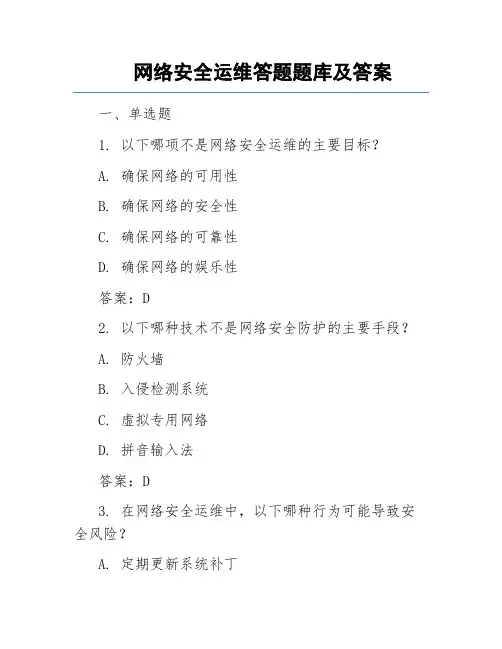 网络安全运维答题题库及答案

一、单选题

1. 以下哪项不是网络安全运维的主要目标？

A. 确保网络的可用性

B. 确保网络的安全性

C. 确保网络的可靠性

D. 确保网络的娱乐性

答案：D

2. 以下哪种技术不是网络安全防护的主要手段？

A. 防火墙

B. 入侵检测系统

C. 虚拟专用网络

D. 拼音输入法

答案：D

3. 在网络安全运维中，以下哪种行为可能导致安全风险？

A. 定期更新系统补丁